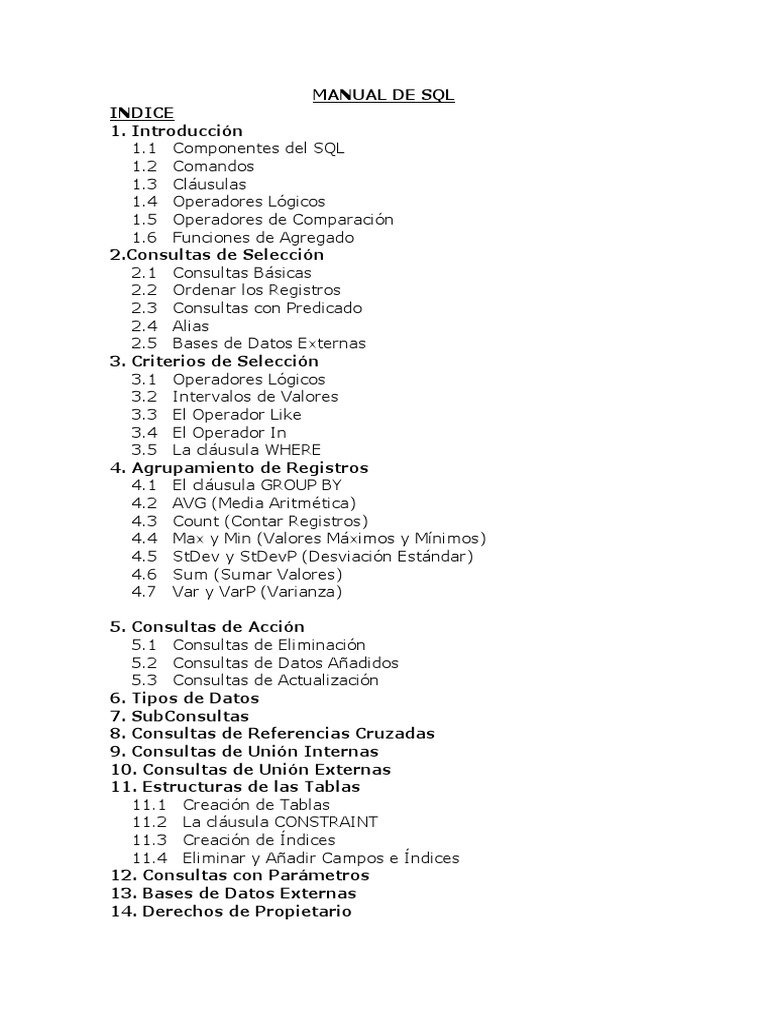 MANUAL DE SQL

INDICE

1. Introducción
1.1 Componentes del SQL
1.2 Comandos
1.3 Cláusulas
1.4 Operadores Lógicos
1.5 Operadores de Comparación
1.6 Funciones de Agregado

2.Consultas de Selección
2.1 Consultas Básicas
2.2 Ordenar los Registros
2.3 Consultas con Predicado
2.4 Alias
2.5 Bases de Datos Externas

3. Criterios de Selección
3.1 Operadores Lógicos
3.2 Intervalos de Valores
3.3 El Operador Like
3.4 El Operador In
3.5 La cláusula WHERE

4. Agrupamiento de Registros
4.1 El cláusula GROUP BY
4.2 AVG (Media Aritmética)
4.3 Count (Contar Registros)
4.4 Max y Min (Valores Máximos y Mínimos)
4.5 StDev y StDevP (Desviación Estándar)
4.6 Sum (Sumar Valores)
4.7 Var y VarP (Varianza)

5. Consultas de Acción
5.1 Consultas de Eliminación
5.2 Consultas de Datos Añadidos
5.3 Consultas de Actualización

6. Tipos de Datos
7. SubConsultas
8. Consultas de Referencias Cruzadas
9. Consultas de Unión Internas
10. Consultas de Unión Externas
11. Estructuras de las Tablas
11.1 Creación de Tablas
11.2 La cláusula CONSTRAINT
11.3 Creación de Índices
11.4 Eliminar y Añadir Campos e Índices

12. Consultas con Parámetros
13. Bases de Datos Externas
14. Derechos de Propietario